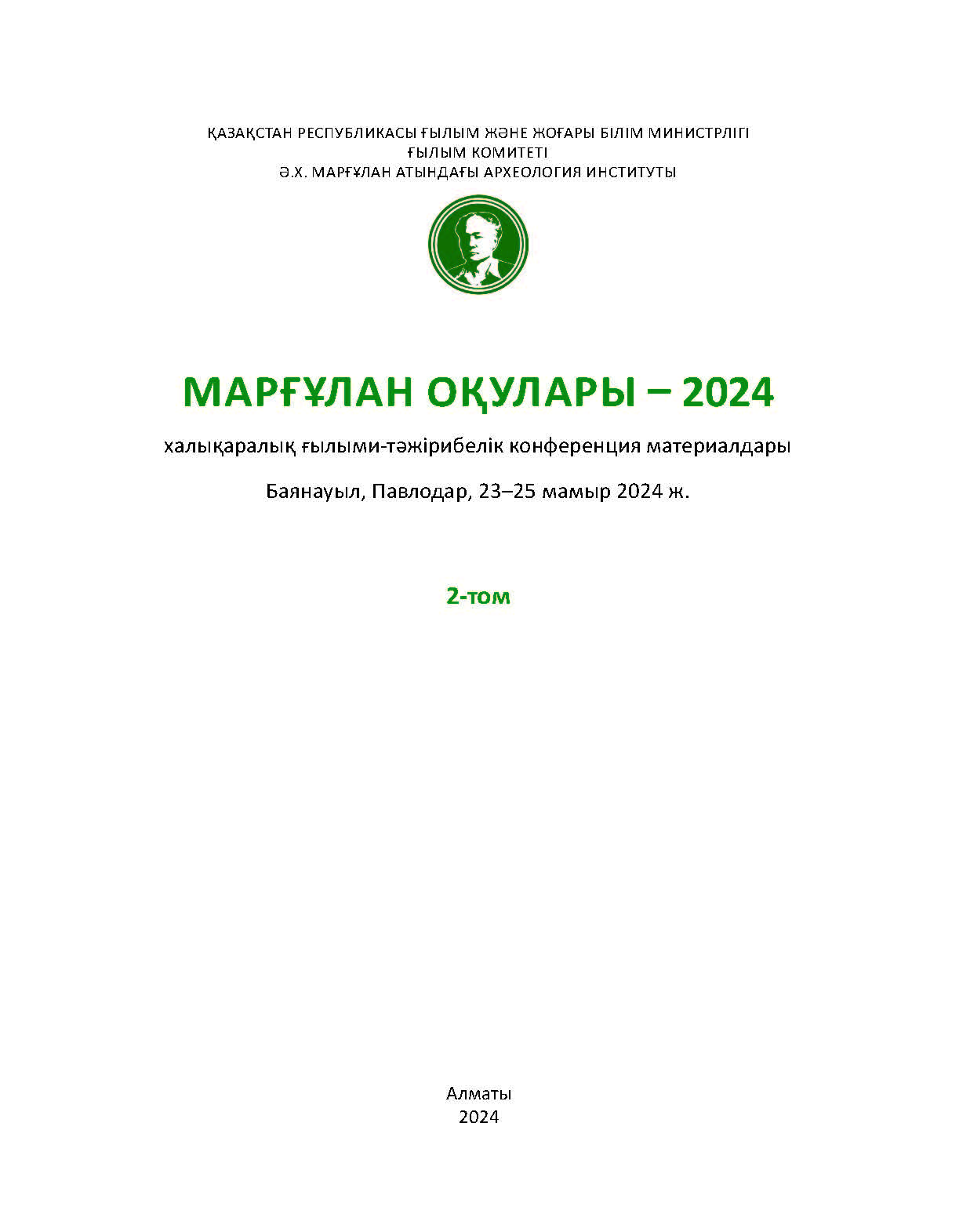 ҚАЗАҚСТАН РЕСПУБЛИКАСЫ ҒЫЛЫМ ЖӘНЕ ЖОҒАРЫ БІЛІМ МИНИСТРЛІГІ
ҒЫЛЫМ КОМИТЕТІ
Ә.Х. МАРҒҰЛАН АТЫНДАҒЫ АРХЕОЛОГИЯ ИНСТИТУТЫ

МАРҒҰЛАН ОҚУЛАРЫ – 2024

халықаралық ғылыми-тәжірибелік конференция материалдары

Баянауыл, Павлодар, 23–25 мамыр 2024 ж.

2-том

Алматы
2024